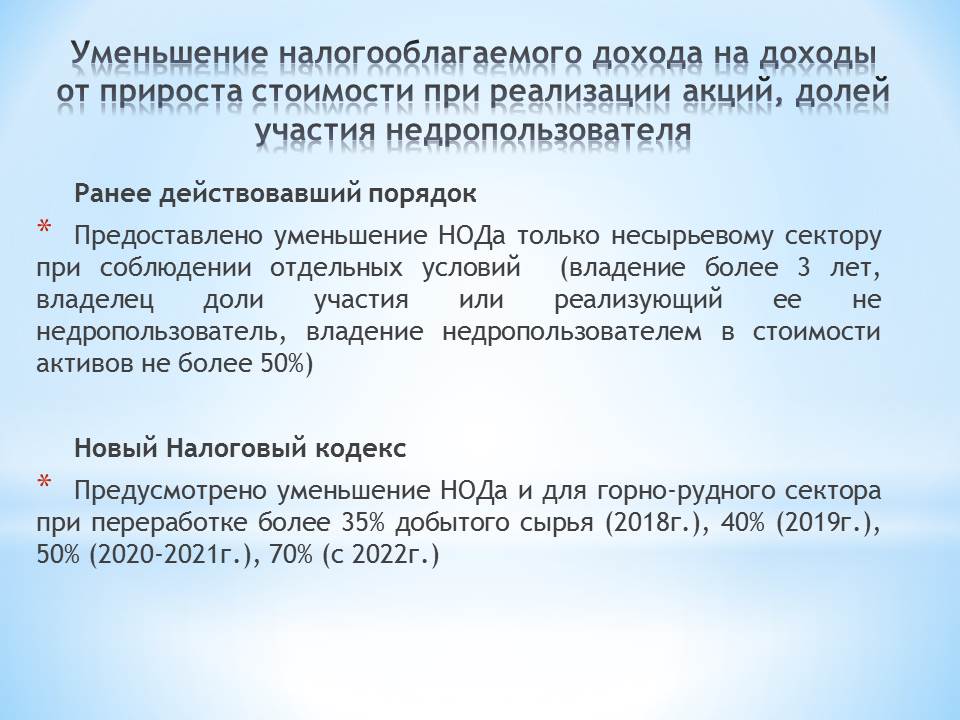 Уменьшение налогооблагаемого дохода на доходы от прироста стоимости при реализации акций, долей участия недропользователя

Ранее действовавший порядок

* Предоставлено уменьшение НОДа только несырьевому сектору при соблюдении отдельных условий (владение более 3 лет, владелец доли участия или реализующий ее не недропользователь, владение недропользователем в стоимости активов не более 50%)

Новый Налоговый кодекс

* Предусмотрено уменьшение НОДа и для горно-рудного сектора при переработке более 35% добытого сырья (2018г.), 40% (2019г.), 50% (2020-2021г.), 70% (с 2022г.)